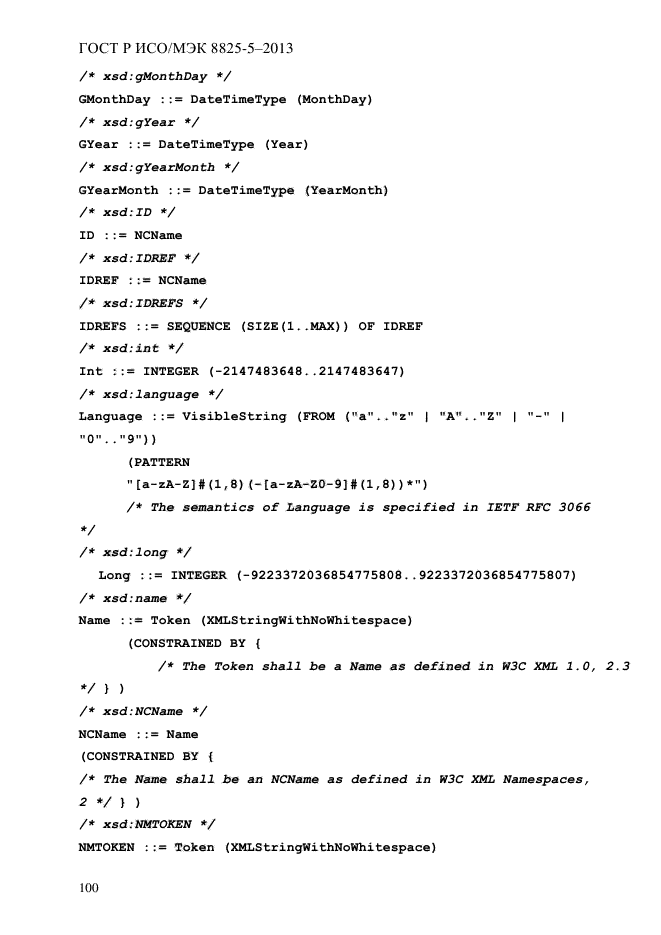 ГОСТ Р ИСО/МЭК 8825-5–2013

/* xsd:gMonthDay */

GMonthDay ::= DateTimeType (MonthDay)

/* xsd:gYear */

GYear ::= DateTimeType (Year)

/* xsd:gYearMonth */

GYearMonth ::= DateTimeType (YearMonth)

/* xsd:ID */

ID ::= NCName

/* xsd:IDREF */

IDREF ::= NCName

/* xsd:IDREFS */

IDREFS ::= SEQUENCE (SIZE(1..MAX)) OF IDREF

/* xsd:int */

Int ::= INTEGER (-2147483648..2147483647)

/* xsd:language */

Language ::= VisibleString (FROM ("a".."z" | "A".."Z" | "-" | "0".."9"))

(PATTERN

"[a-zA-Z]#(1,8)(-[a-zA-Z0-9]#(1,8))*")

/* The semantics of Language is specified in IETF RFC 3066 */

/* xsd:long */

Long ::= INTEGER (-9223372036854775808..9223372036854775807)

/* xsd:name */

Name ::= Token (XMLStringWithNoWhitespace)

(CONSTRAINED BY {

/* The Token shall be a Name as defined in W3C XML 1.0, 2.3 */ } )

/* xsd:NCName */

NCName ::= Name

(CONSTRAINED BY {

/* The Name shall be an NCName as defined in W3C XML Namespaces, 2 */ } )

/* xsd:NMTOKEN */

NMTOKEN ::= Token (XMLStringWithNoWhitespace)

100